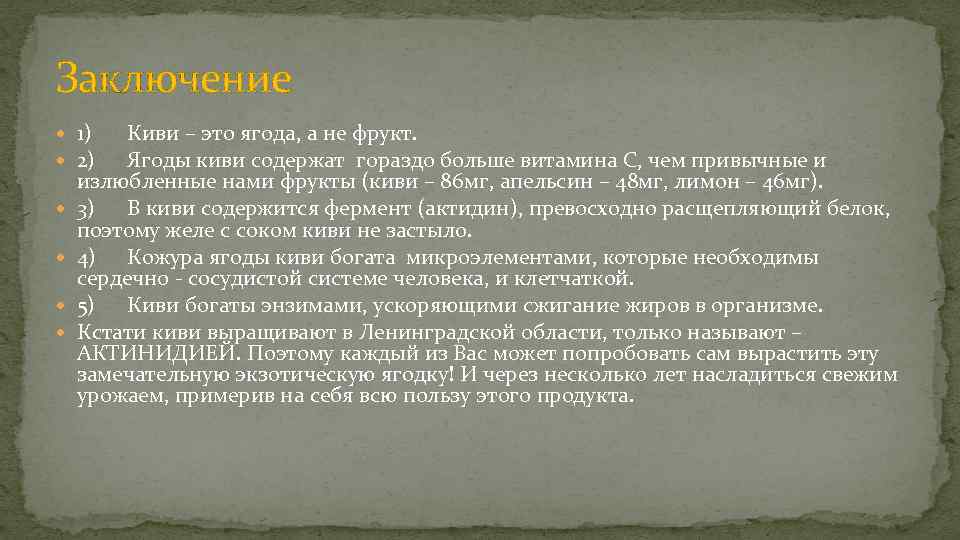 Заключение

1) Киви – это ягода, а не фрукт.

2) Ягоды киви содержат гораздо больше витамина С, чем привычные и излюбленные нами фрукты (киви – 86мг, апельсин – 48мг, лимон – 46мг).

3) В киви содержится фермент (актидин), превосходно расщепляющий белок, поэтому желе с соком киви не застыло.

4) Кожура ягоды киви богата микроэлементами, которые необходимы сердечно - сосудистой системе человека, и клетчаткой.

5) Киви богаты энзимами, ускоряющими сжигание жиров в организме.

Кстати киви выращивают в Ленинградской области, только называют – АКТИНИДИЕЙ. Поэтому каждый из Вас может попробовать сам вырастить эту замечательную экзотическую ягодку! И через несколько лет насладиться свежим урожаем, примерив на себя всю пользу этого продукта.